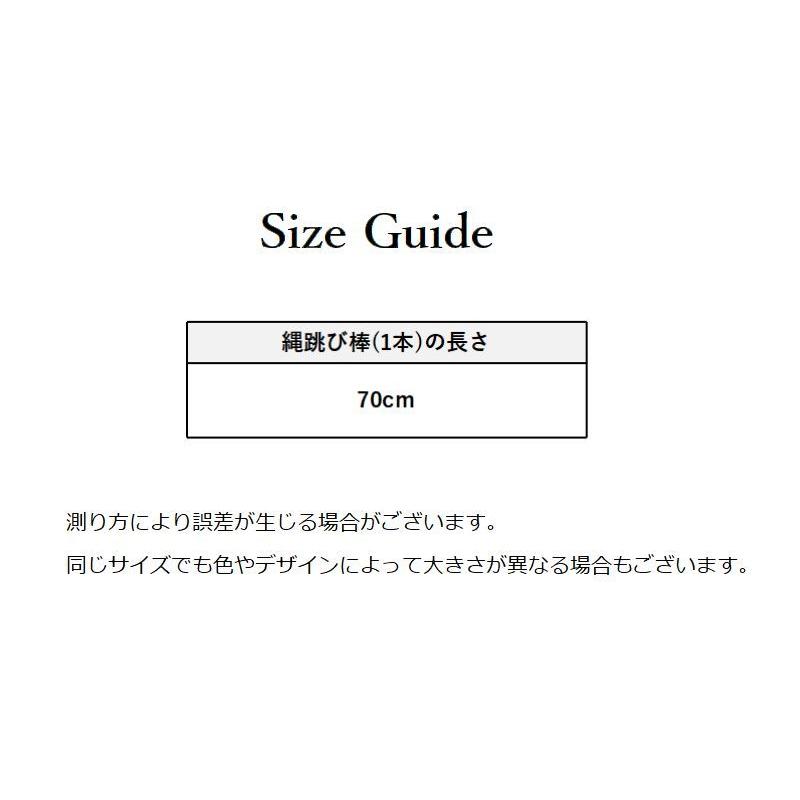 Size Guide

| 縄跳び棒(1本)の長さ |
|---|
| 70cm |

測り方により誤差が生じる場合がございます。

同じサイズでも色やデザインによって大きさが異なる場合もございます。